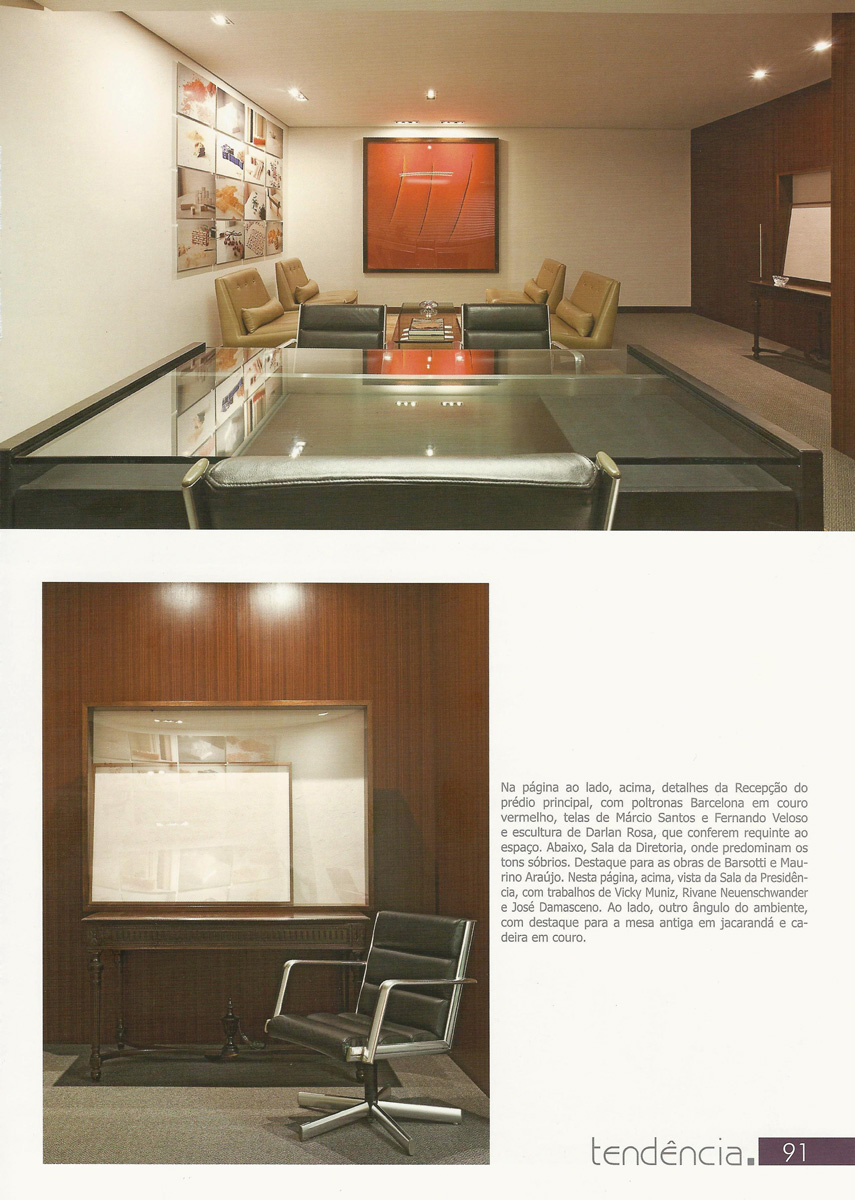 Na página ao lado, acima, detalhes da Recepção do prédio principal, com poltronas Barcelona em couro vermelho, telas de Márcio Santos e Fernando Veloso e escultura de Darlan Rosa, que conferem requinte ao espaço. Abaixo, Sala da Diretoria, onde predominam os tons sóbrios. Destaque para as obras de Barsotti e Maurino Araújo. Nesta página, acima, vista da Sala da Presidência, com trabalhos de Vicky Muniz, Rivane Neuenschwander e José Damasceno. Ao lado, outro ângulo do ambiente, com destaque para a mesa antiga em jacarandá e cadeira em couro.

tendência. 91